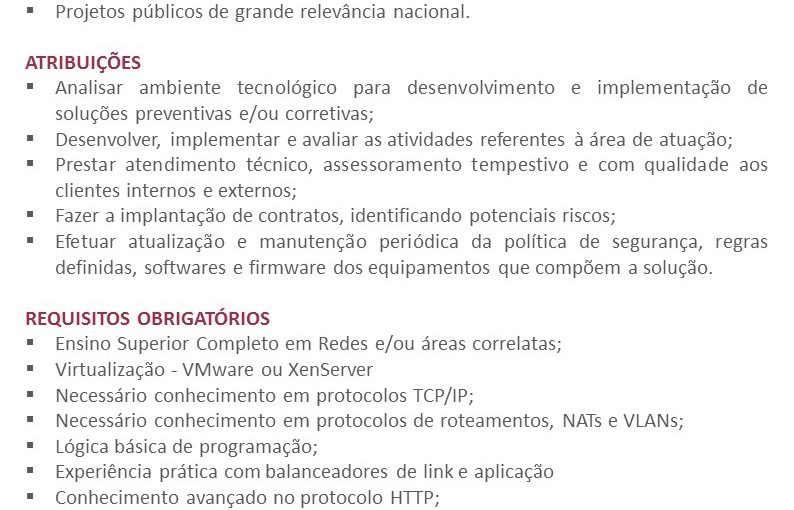 ▪ Projetos públicos de grande relevância nacional.

ATRIBUIÇÕES
▪ Analisar ambiente tecnológico para desenvolvimento e implementação de soluções preventivas e/ou corretivas;
▪ Desenvolver, implementar e avaliar as atividades referentes à área de atuação;
▪ Prestar atendimento técnico, assessoramento tempestivo e com qualidade aos clientes internos e externos;
▪ Fazer a implantação de contratos, identificando potenciais riscos;
▪ Efetuar atualização e manutenção periódica da política de segurança, regras definidas, softwares e firmware dos equipamentos que compõem a solução.

REQUISITOS OBRIGATÓRIOS
▪ Ensino Superior Completo em Redes e/ou áreas correlatas;
▪ Virtualização - VMware ou XenServer
▪ Necessário conhecimento em protocolos TCP/IP;
▪ Necessário conhecimento em protocolos de roteamentos, NATs e VLANs;
▪ Lógica básica de programação;
▪ Experiência prática com balanceadores de link e aplicação
▪ Conhecimento avançado no protocolo HTTP;